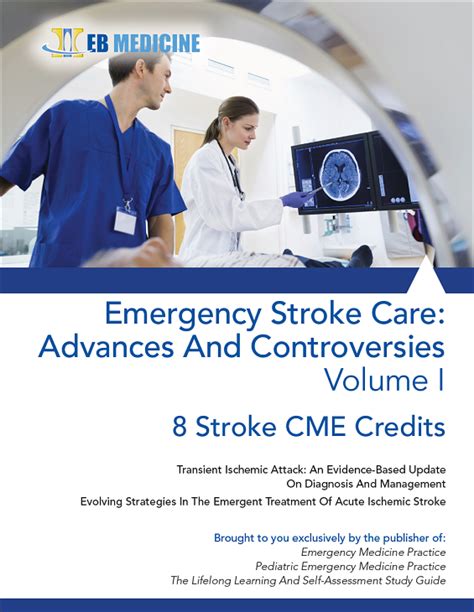 EB MEDICINE

Emergency Stroke Care: Advances And Controversies Volume I

8 Stroke CME Credits

Transient Ischemic Attack: An Evidence-Based Update On Diagnosis And Management

Evolving Strategies In The Emergent Treatment Of Acute Ischemic Stroke

Brought to you exclusively by the publisher of:
Emergency Medicine Practice
Pediatric Emergency Medicine Practice
The Lifelong Learning And Self-Assessment Study Guide